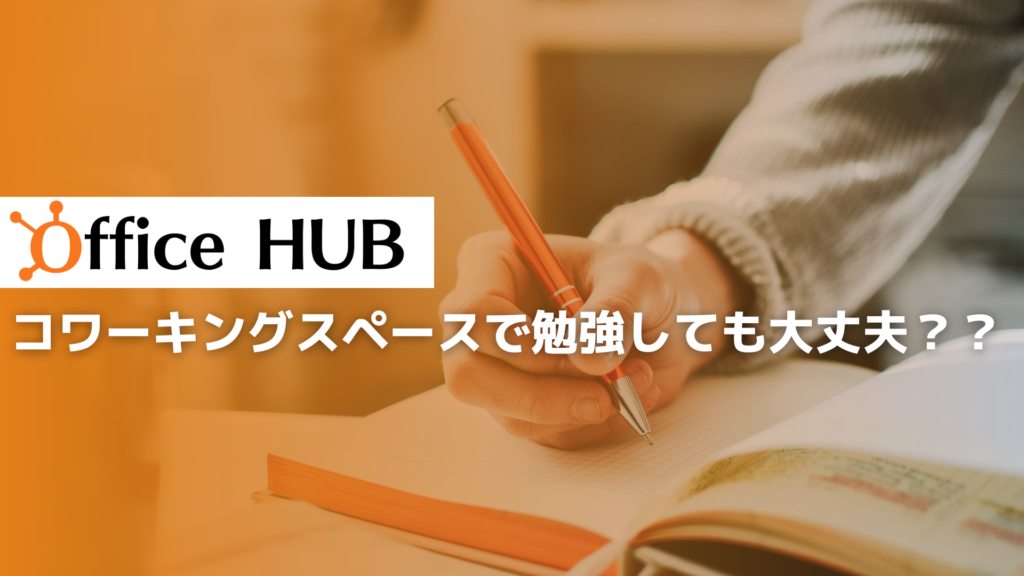 Office HUB

コワーキングスペースで勉強しても大丈夫？？